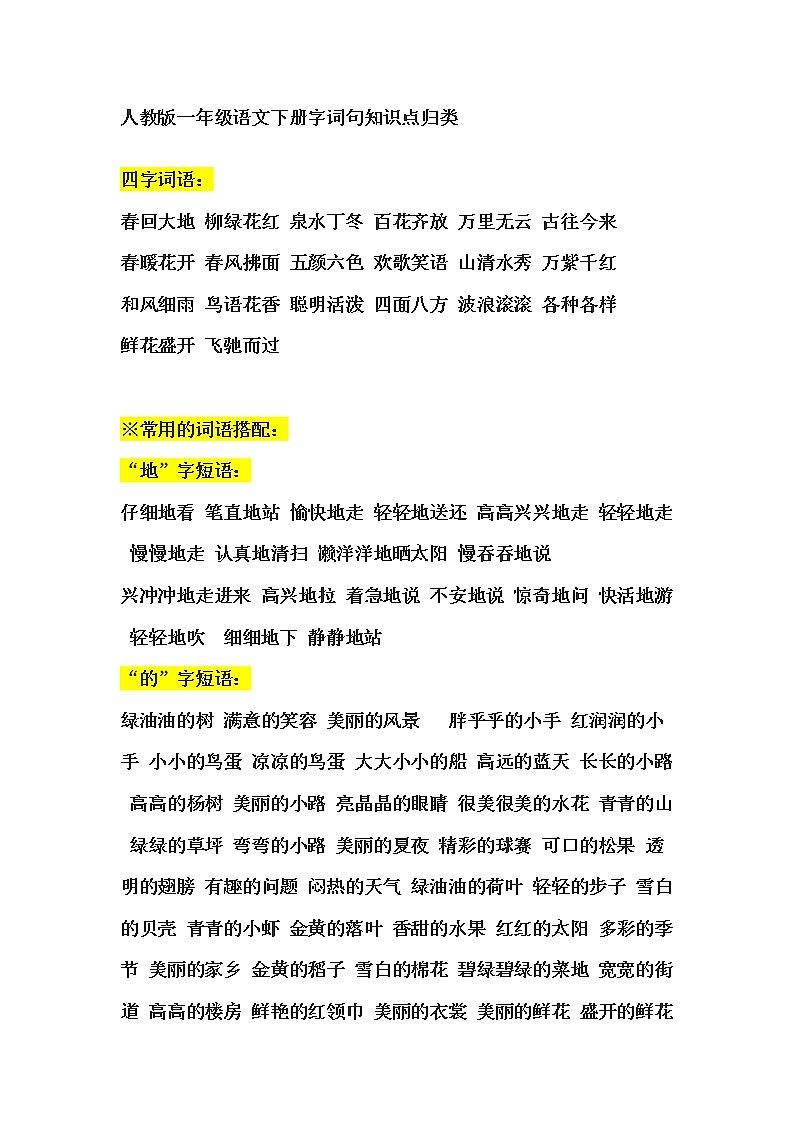 人教版一年级语文下册字词句知识点归类

四字词语：

春回大地 柳绿花红 泉水丁冬 百花齐放 万里无云 古往今来 春暖花开 春风拂面 五颜六色 欢歌笑语 山清水秀 万紫千红 和风细雨 鸟语花香 聪明活泼 四面八方 波浪滚滚 各种各样 鲜花盛开 飞驰而过

※常用的词语搭配：

“地”字短语：

仔细地看 笔直地站 愉快地走 轻轻地送还 高高兴兴地走 轻轻地走 慢慢地走 认真地清扫 懒洋洋地晒太阳 慢吞吞地说

兴冲冲地走进来 高兴地拉 着急地说 不安地说 惊奇地问 快活地游 轻轻地吹 细细地下 静静地站

“的”字短语：

绿油油的树 满意的笑容 美丽的风景 胖乎乎的小手 红润润的小手 小小的鸟蛋 凉凉的鸟蛋 大大小小的船 高远的蓝天 长长的小路 高高的杨树 美丽的小路 亮晶晶的眼睛 很美很美的水花 青青的山 绿绿的草坪 弯弯的小路 美丽的夏夜 精彩的球赛 可口的松果 透明的翅膀 有趣的问题 闷热的天气 绿油油的荷叶 轻轻的步子 雪白的贝壳 青青的小虾 金黄的落叶 香甜的水果 红红的太阳 多彩的季节 美丽的家乡 金黄的稻子 雪白的棉花 碧绿碧绿的菜地 宽宽的街道 高高的楼房 鲜艳的红领巾 美丽的衣裳 美丽的鲜花 盛开的鲜花